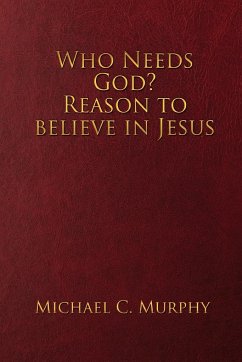 Who Needs God? Reason to believe in Jesus

Michael C. Murphy